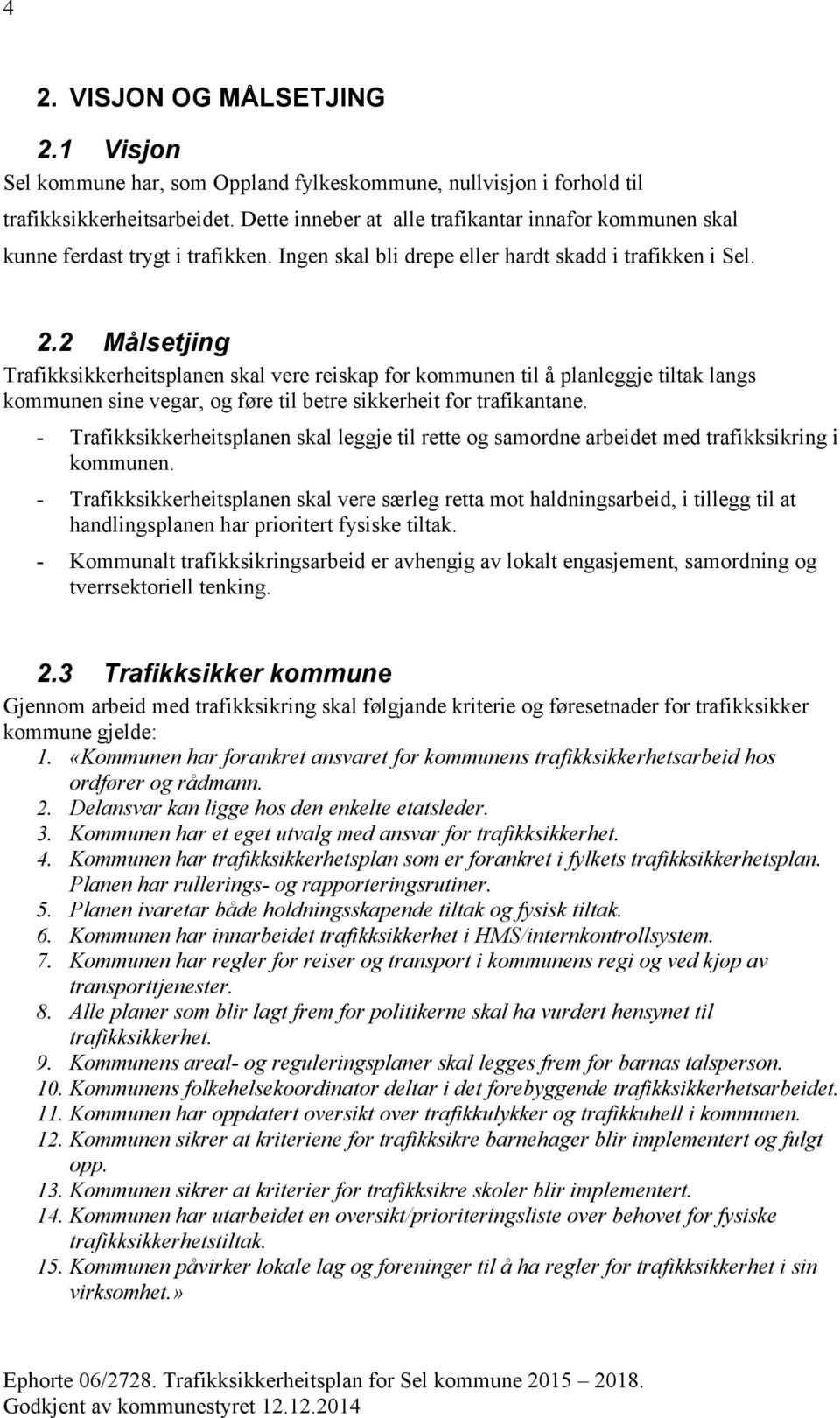 4

2. VISJON OG MÅLSETJING

2.1 Visjon

Sel kommune har, som Oppland fylkeskommune, nullvisjon i forhold til trafikksikkerheitsarbeidet. Dette inneber at alle trafikantar innafor kommunen skal kunne ferdast trygt i trafikken. Ingen skal bli drepe eller hardt skadd i trafikken i Sel.

2.2 Målsetjing

Trafikksikkerheitsplanen skal vere reiskap for kommunen til å planleggje tiltak langs kommunen sine vegar, og føre til betre sikkerheit for trafikantane.

- Trafikksikkerheitsplanen skal leggje til rette og samordne arbeidet med trafikksikring i kommunen.
- Trafikksikkerheitsplanen skal vere særleg retta mot haldningsarbeid, i tillegg til at handlingsplanen har prioritert fysiske tiltak.
- Kommunalt trafikksikringsarbeid er avhengig av lokalt engasjement, samordning og tverrsektoriell tenking.

2.3 Trafikksikker kommune

Gjennom arbeid med trafikksikring skal følgjande kriterie og føresetnader for trafikksikker kommune gjelde:

1. «Kommunen har forankret ansvaret for kommunens trafikksikkerhetsarbeid hos ordfører og rådmann.
2. Delansvar kan ligge hos den enkelte etatsleder.
3. Kommunen har et eget utvalg med ansvar for trafikksikkerhet.
4. Kommunen har trafikksikkerhetsplan som er forankret i fylkets trafikksikkerhetsplan. Planen har rullerings- og rapporteringsrutiner.
5. Planen ivaretar både holdningsskapende tiltak og fysisk tiltak.
6. Kommunen har innarbeidet trafikksikkerhet i HMS/internkontrollsystem.
7. Kommunen har regler for reiser og transport i kommunens regi og ved kjøp av transporttjenester.
8. Alle planer som blir lagt frem for politikerne skal ha vurdert hensynet til trafikksikkerhet.
9. Kommunens areal- og reguleringsplaner skal legges frem for barnas talsperson.
10. Kommunens folkehelsekoordinator deltar i det forebyggende trafikksikkerhetsarbeidet.
11. Kommunen har oppdatert oversikt over trafikkulykker og trafikkuhell i kommunen.
12. Kommunen sikrer at kriteriene for trafikksikre barnehager blir implementert og fulgt opp.
13. Kommunen sikrer at kriterier for trafikksikre skoler blir implementert.
14. Kommunen har utarbeidet en oversikt/prioriteringsliste over behovet for fysiske trafikksikkerhetstiltak.
15. Kommunen påvirker lokale lag og foreninger til å ha regler for trafikksikkerhet i sin virksomhet.»

Ephorte 06/2728. Trafikksikkerheitsplan for Sel kommune 2015 – 2018.
Godkjent av kommunestyret 12.12.2014